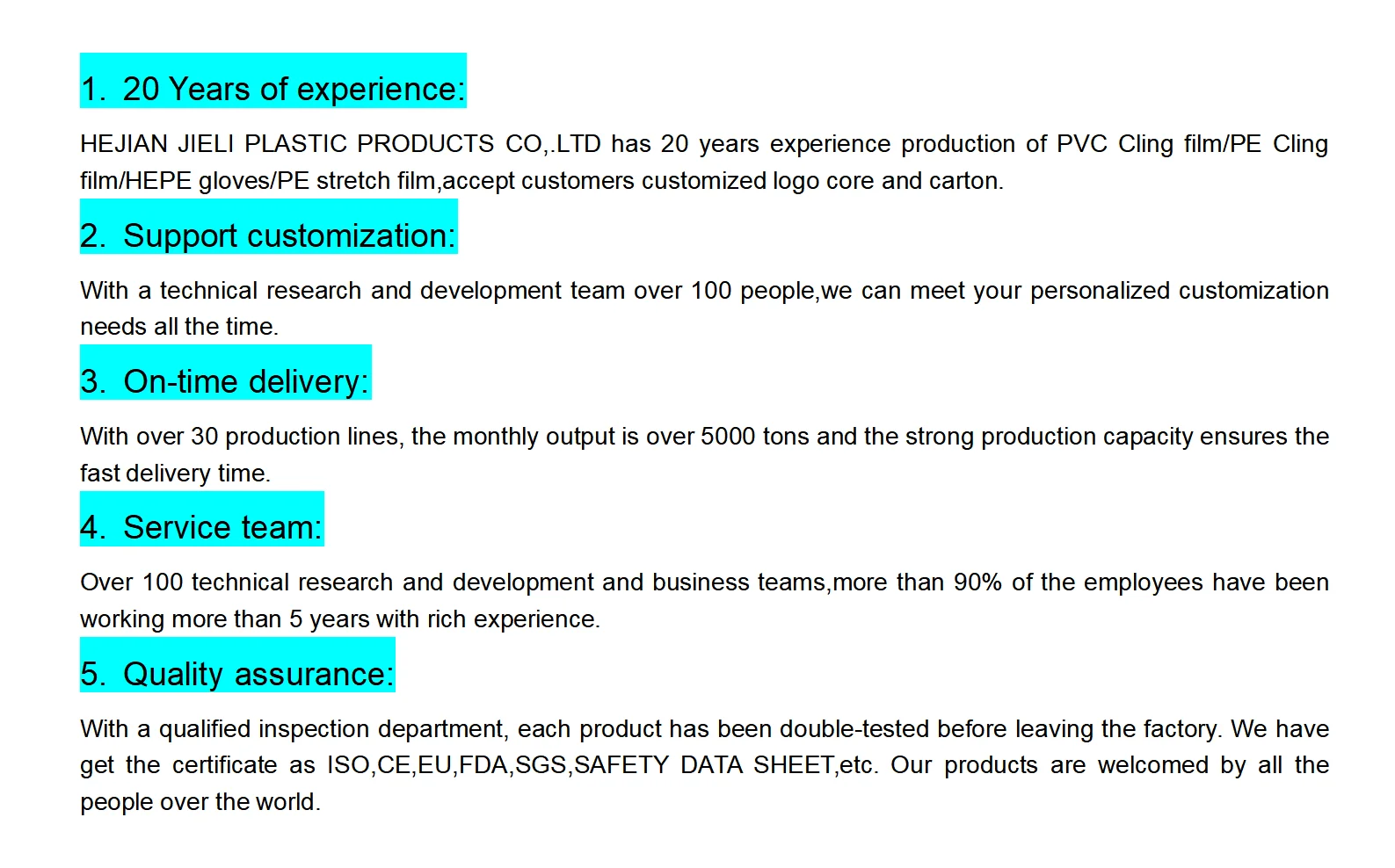 1. 20 Years of experience:

HEJIAN JIELI PLASTIC PRODUCTS CO,.LTD has 20 years experience production of PVC Cling film/PE Cling film/HEPE gloves/PE stretch film,accept customers customized logo core and carton.

2. Support customization:

With a technical research and development team over 100 people,we can meet your personalized customization needs all the time.

3. On-time delivery:

With over 30 production lines, the monthly output is over 5000 tons and the strong production capacity ensures the fast delivery time.

4. Service team:

Over 100 technical research and development and business teams,more than 90% of the employees have been working more than 5 years with rich experience.

5. Quality assurance:

With a qualified inspection department, each product has been double-tested before leaving the factory. We have get the certificate as ISO,CE,EU,FDA,SGS,SAFETY DATA SHEET,etc. Our products are welcomed by all the people over the world.